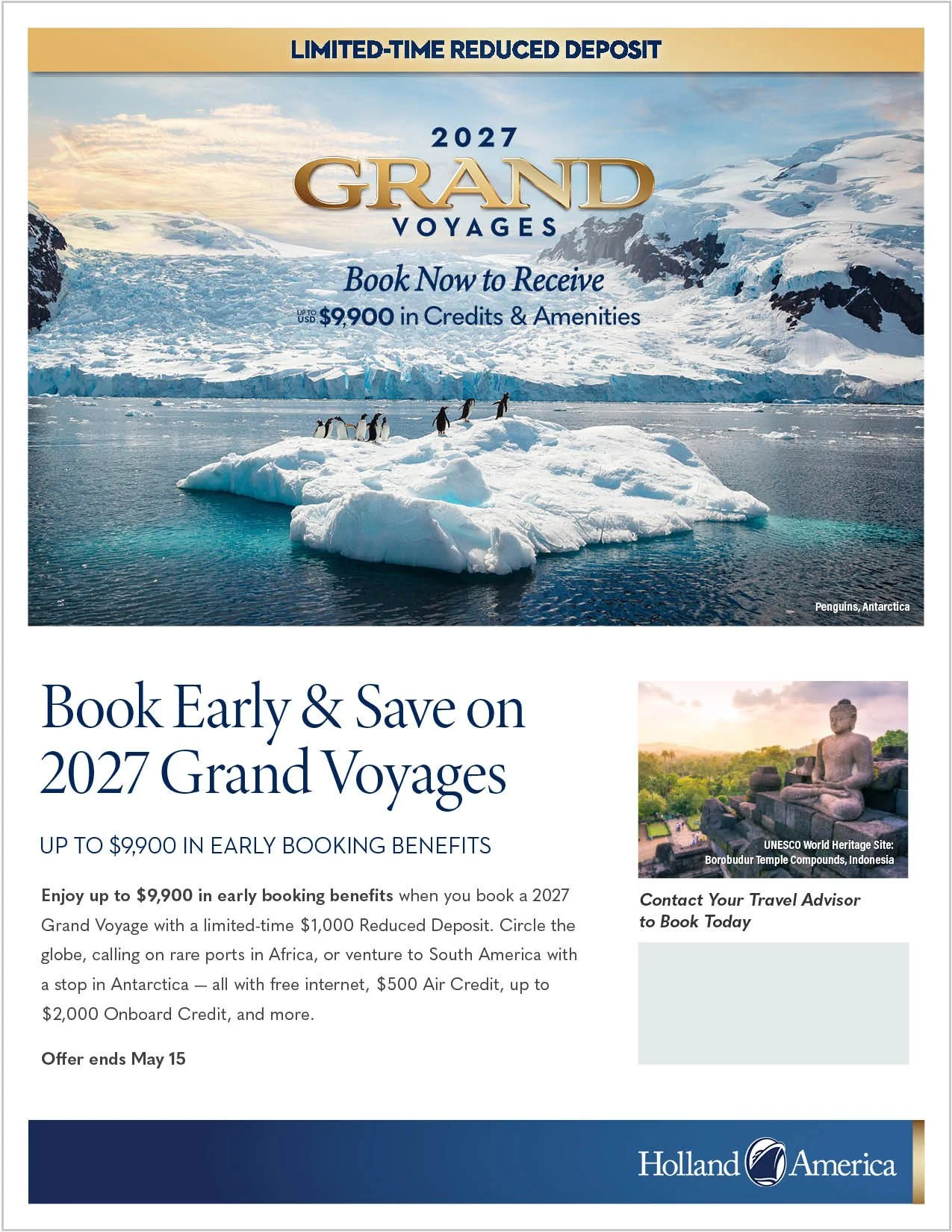 LIMITED-TIME REDUCED DEPOSIT

2027
GRAND
VOYAGES

Book Now to Receive
UP TO USD $9,900 in Credits & Amenities

Penguins, Antarctica

Book Early & Save on 2027 Grand Voyages

UP TO $9,900 IN EARLY BOOKING BENEFITS

Enjoy up to $9,900 in early booking benefits when you book a 2027 Grand Voyage with a limited-time $1,000 Reduced Deposit. Circle the globe, calling on rare ports in Africa, or venture to South America with a stop in Antarctica — all with free internet, $500 Air Credit, up to $2,000 Onboard Credit, and more.

Offer ends May 15

UNESCO World Heritage Site:
Borobudur Temple Compounds, Indonesia

Contact Your Travel Advisor
to Book Today

Holland America